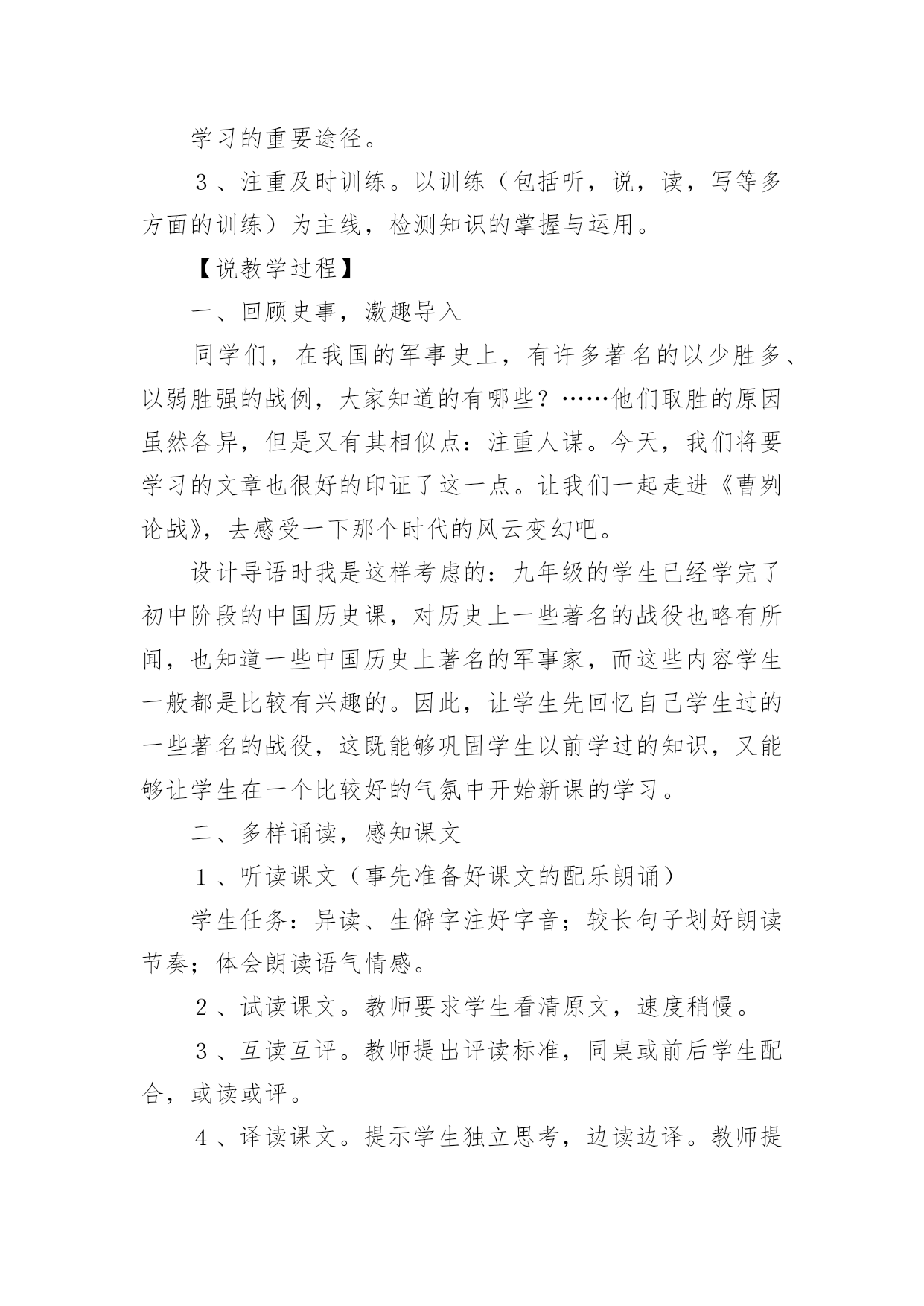 学习的重要途径。

３、注重及时训练。以训练（包括听，说，读，写等多方面的训练）为主线，检测知识的掌握与运用。

【说教学过程】

一、回顾史事，激趣导入

同学们，在我国的军事史上，有许多著名的以少胜多、以弱胜强的战例，大家知道的有哪些？……他们取胜的原因虽然各异，但是又有其相似点：注重人谋。今天，我们将要学习的文章也很好的印证了这一点。让我们一起走进《曹刿论战》，去感受一下那个时代的风云变幻吧。

设计导语时我是这样考虑的：九年级的学生已经学完了初中阶段的中国历史课，对历史上一些著名的战役也略有所闻，也知道一些中国历史上著名的军事家，而这些内容学生一般都是比较有兴趣的。因此，让学生先回忆自己学生过的一些著名的战役，这既能够巩固学生以前学过的知识，又能够让学生在一个比较好的气氛中开始新课的学习。

二、多样诵读，感知课文

１、听读课文（事先准备好课文的配乐朗诵）

学生任务：异读、生僻字注好字音；较长句子划好朗读节奏；体会朗读语气情感。

２、试读课文。教师要求学生看清原文，速度稍慢。

３、互读互评。教师提出评读标准，同桌或前后学生配合，或读或评。

４、译读课文。提示学生独立思考，边读边译。教师提